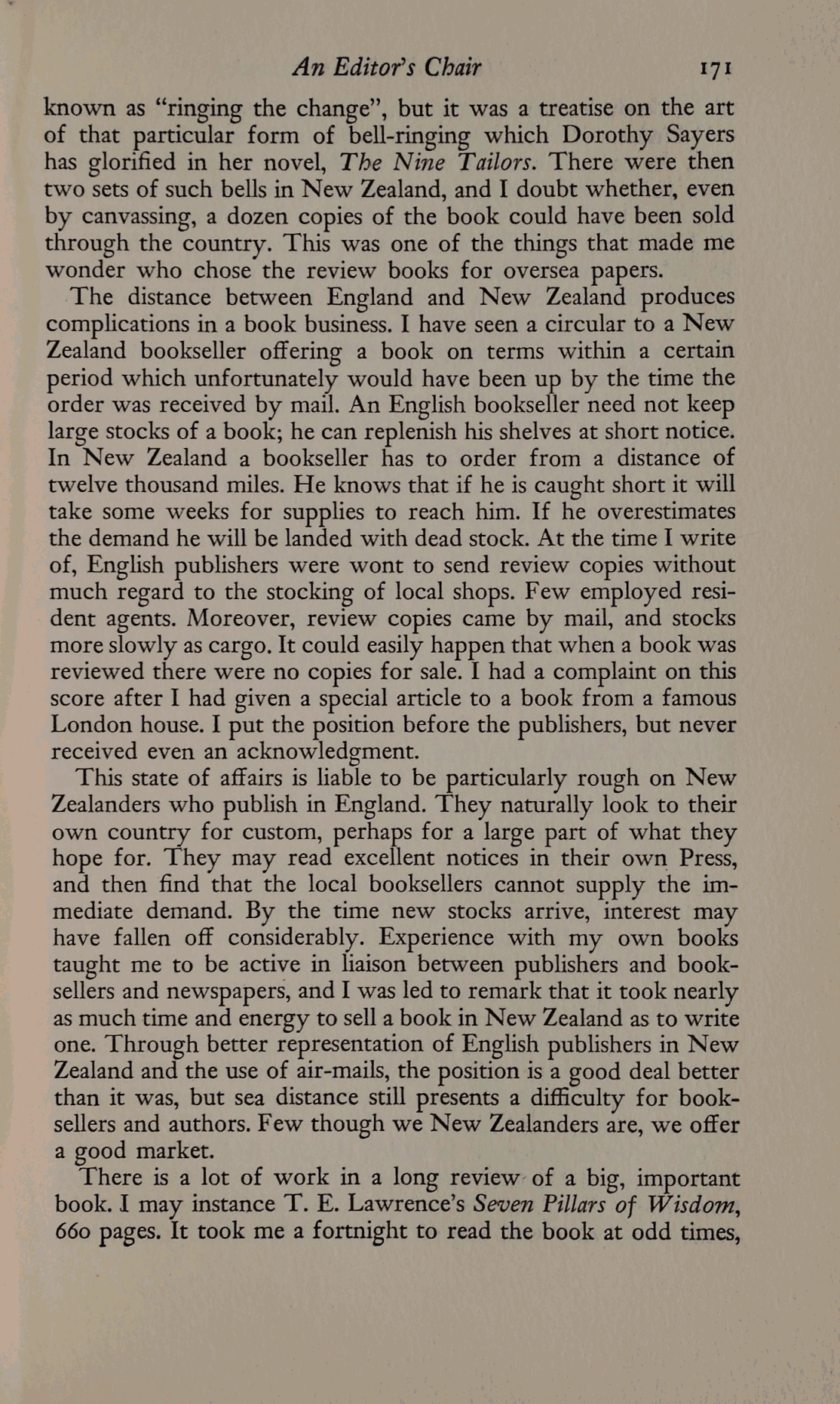 An Editor's Chair 171

known as "ringing the change", but it was a treatise on the art of that particular form of bell-ringing which Dorothy Sayers has glorified in her novel, The Nine Tailors. There were then two sets of such bells in New Zealand, and I doubt whether, even by canvassing, a dozen copies of the book could have been sold through the country. This was one of the things that made me wonder who chose the review books for oversea papers.

The distance between England and New Zealand produces complications in a book business. I have seen a circular to a New Zealand bookseller offering a book on terms within a certain period which unfortunately would have been up by the time the order was received by mail. An English bookseller need not keep large stocks of a book; he can replenish his shelves at short notice. In New Zealand a bookseller has to order from a distance of twelve thousand miles. He knows that if he is caught short it will take some weeks for supplies to reach him. If he overestimates the demand he will be landed with dead stock. At the time I write of, English publishers were wont to send review copies without much regard to the stocking of local shops. Few employed resident agents. Moreover, review copies came by mail, and stocks more slowly as cargo. It could easily happen that when a book was reviewed there were no copies for sale. I had a complaint on this score after I had given a special article to a book from a famous London house. I put the position before the publishers, but never received even an acknowledgment.

This state of affairs is liable to be particularly rough on New Zealanders who publish in England. They naturally look to their own country for custom, perhaps for a large part of what they hope for. They may read excellent notices in their own Press, and then find that the local booksellers cannot supply the immediate demand. By the time new stocks arrive, interest may have fallen off considerably. Experience with my own books taught me to be active in liaison between publishers and booksellers and newspapers, and I was led to remark that it took nearly as much time and energy to sell a book in New Zealand as to write one. Through better representation of English publishers in New Zealand and the use of air-mails, the position is a good deal better than it was, but sea distance still presents a difficulty for booksellers and authors. Few though we New Zealanders are, we offer a good market.

There is a lot of work in a long review of a big, important book. I may instance T. E. Lawrence's Seven Pillars of Wisdom, 660 pages. It took me a fortnight to read the book at odd times,